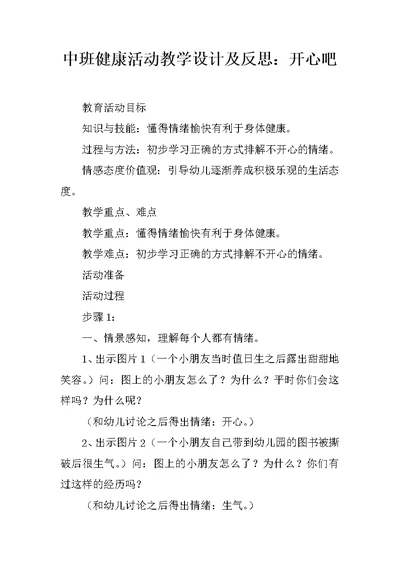 中班健康活动教学设计及反思：开心吧

教育活动目标

知识与技能：懂得情绪愉快有利于身体健康。

过程与方法：初步学习正确的方式排解不开心的情绪。

情感态度价值观：引导幼儿逐渐养成积极乐观的生活态度。

教学重点、难点

教学重点：懂得情绪愉快有利于身体健康。

教学难点：初步学习正确的方式排解不开心的情绪。

活动准备

活动过程

步骤1：

一、情景感知，理解每个人都有情绪。

1、出示图片1（一个小朋友当时值日生之后露出甜甜地笑容。）问：图上的小朋友怎么了？为什么？平时你们会这样吗？为什么呢？

（和幼儿讨论之后得出情绪：开心。）

2、出示图片2（一个小朋友自己带到幼儿园的图书被撕破后很生气。）问：图上的小朋友怎么了？为什么？你们有过这样的经历吗？

（和幼儿讨论之后得出情绪：生气。）